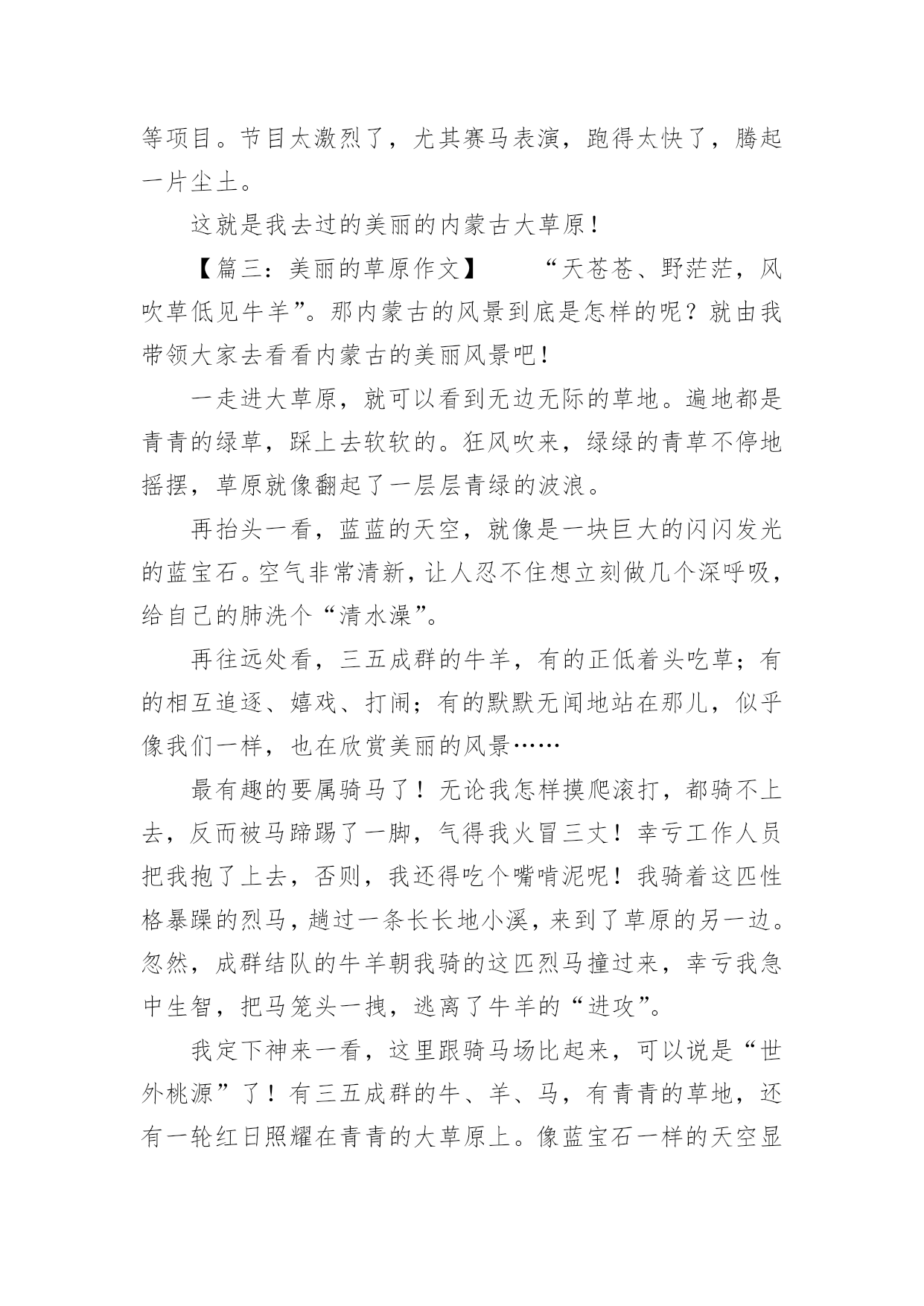 等项目。节目太激烈了，尤其赛马表演，跑得太快了，腾起一片尘土。

这就是我去过的美丽的内蒙古大草原！

【篇三：美丽的草原作文】　　“天苍苍、野茫茫，风吹草低见牛羊”。那内蒙古的风景到底是怎样的呢？就由我带领大家去看看内蒙古的美丽风景吧！

一走进大草原，就可以看到无边无际的草地。遍地都是青青的绿草，踩上去软软的。狂风吹来，绿绿的青草不停地摇摆，草原就像翻起了一层层青绿的波浪。

再抬头一看，蓝蓝的天空，就像是一块巨大的闪闪发光的蓝宝石。空气非常清新，让人忍不住想立刻做几个深呼吸，给自己的肺洗个“清水澡”。

再往远处看，三五成群的牛羊，有的正低着头吃草；有的相互追逐、嬉戏、打闹；有的默默无闻地站在那儿，似乎像我们一样，也在欣赏美丽的风景……

最有趣的要属骑马了！无论我怎样摸爬滚打，都骑不上去，反而被马蹄踢了一脚，气得我火冒三丈！幸亏工作人员把我抱了上去，否则，我还得吃个嘴啃泥呢！我骑着这匹性格暴躁的烈马，趟过一条长长地小溪，来到了草原的另一边。忽然，成群结队的牛羊朝我骑的这匹烈马撞过来，幸亏我急中生智，把马笼头一拽，逃离了牛羊的“进攻”。

我定下神来一看，这里跟骑马场比起来，可以说是“世外桃源”了！有三五成群的牛、羊、马，有青青的草地，还有一轮红日照耀在青青的大草原上。像蓝宝石一样的天空显